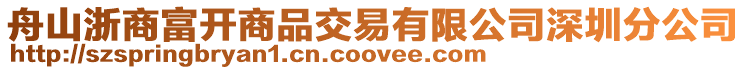 舟山浙商富开商品交易有限公司深圳分公司
http://szspringbryan1.cn.coovee.com